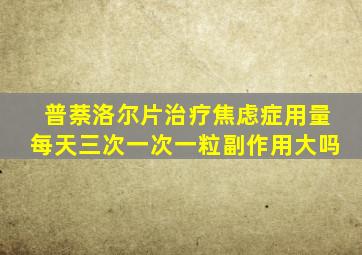 普萘洛尔片治疗焦虑症用量
每天三次一次一粒副作用大吗